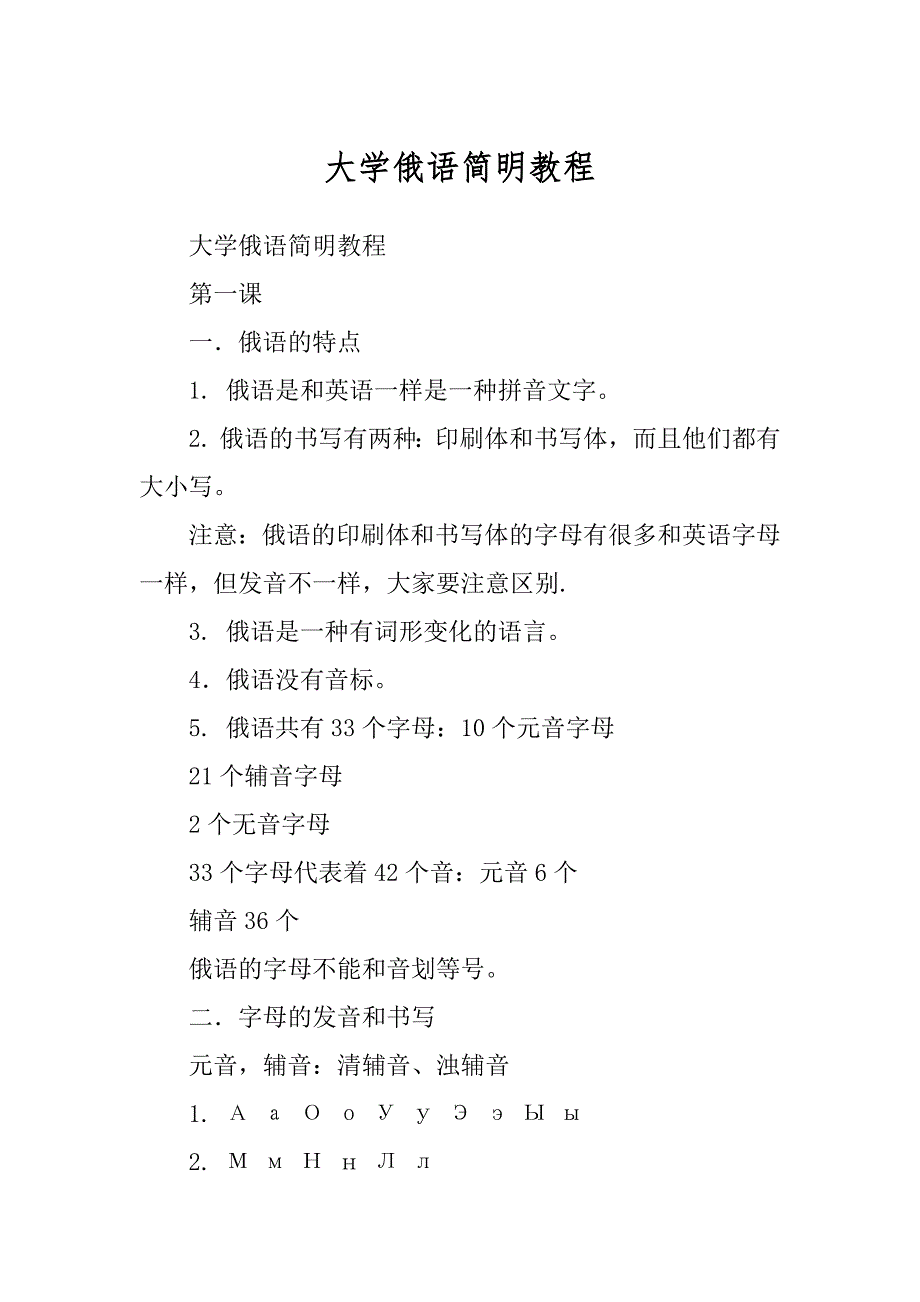 大学俄语简明教程

大学俄语简明教程

第一课

一．俄语的特点

1. 俄语是和英语一样是一种拼音文字。

2. 俄语的书写有两种：印刷体和书写体，而且他们都有大小写。

注意：俄语的印刷体和书写体的字母有很多和英语字母一样，但发音不一样，大家要注意区别.

3. 俄语是一种有词形变化的语言。

4．俄语没有音标。

5. 俄语共有 33 个字母：10 个元音字母

21 个辅音字母

2 个无音字母

33 个字母代表着 42 个音：元音 6 个

辅音 36 个

俄语的字母不能和音划等号。

二．字母的发音和书写

元音，辅音：清辅音、浊辅音

1. А а О о У у Э э Ы ы

2. М м Н н Л л